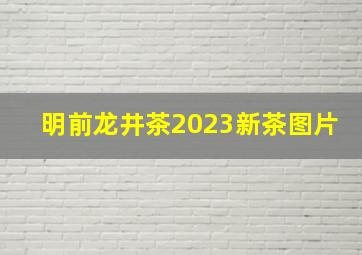 明前龙井茶2023新茶图片